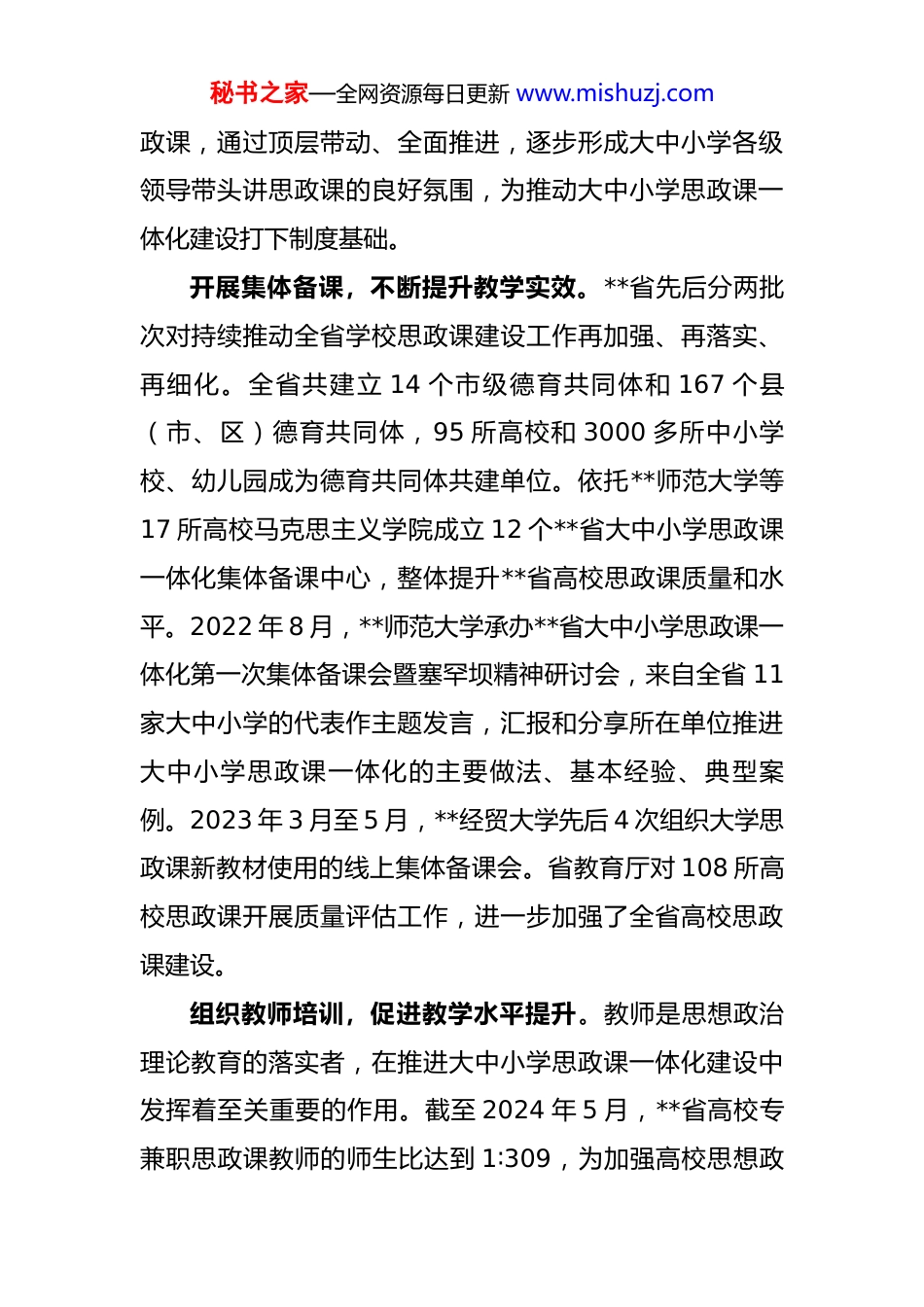 秘书之家—全网资源每日更新 www.mishuzj.com

政课，通过顶层带动、全面推进，逐步形成大中小学各级领导带头讲思政课的良好氛围，为推动大中小学思政课一体化建设打下制度基础。

开展集体备课，不断提升教学实效。**省先后分两批次对持续推动全省学校思政课建设工作再加强、再落实、再细化。全省共建立 14 个市级德育共同体和 167 个县（市、区）德育共同体，95 所高校和 3000 多所中小学校、幼儿园成为德育共同体共建单位。依托**师范大学等 17 所高校马克思主义学院成立 12 个**省大中小学思政课一体化集体备课中心，整体提升**省高校思政课质量和水平。2022 年 8 月，**师范大学承办**省大中小学思政课一体化第一次集体备课会暨塞罕坝精神研讨会，来自全省 11 家大中小学的代表作主题发言，汇报和分享所在单位推进大中小学思政课一体化的主要做法、基本经验、典型案例。2023 年 3 月至 5 月，**经贸大学先后 4 次组织大学思政课新教材使用的线上集体备课会。省教育厅对 108 所高校思政课开展质量评估工作，进一步加强了全省高校思政课建设。

组织教师培训，促进教学水平提升。教师是思想政治理论教育的落实者，在推进大中小学思政课一体化建设中发挥着至关重要的作用。截至 2024 年 5 月，**省高校专兼职思政课教师的师生比达到 1:309，为加强高校思想政